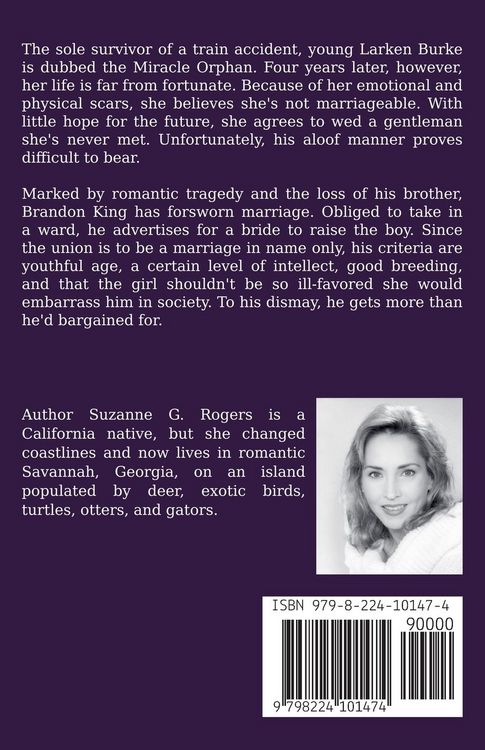 The sole survivor of a train accident, young Larken Burke is dubbed the Miracle Orphan. Four years later, however, her life is far from fortunate. Because of her emotional and physical scars, she believes she's not marriageable. With little hope for the future, she agrees to wed a gentleman she's never met. Unfortunately, his aloof manner proves difficult to bear.

Marked by romantic tragedy and the loss of his brother, Brandon King has forsworn marriage. Obliged to take in a ward, he advertises for a bride to raise the boy. Since the union is to be a marriage in name only, his criteria are youthful age, a certain level of intellect, good breeding, and that the girl shouldn't be so ill-favored she would embarrass him in society. To his dismay, he gets more than he'd bargained for.

Author Suzanne G. Rogers is a California native, but she changed coastlines and now lives in romantic Savannah, Georgia, on an island populated by deer, exotic birds, turtles, otters, and gators.

ISBN 979-8-224-10147-4

90000

9 798224 101474